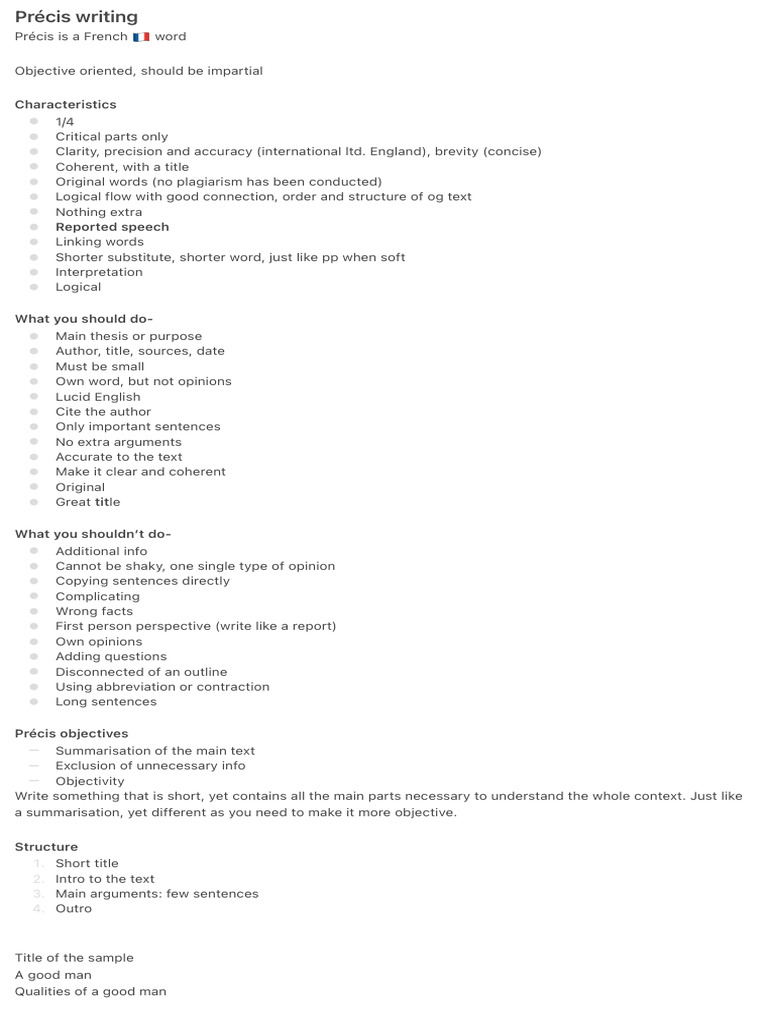 Précis writing
Précis is a French 🇫🇷 word

Objective oriented, should be impartial

Characteristics
- 1/4
- Critical parts only
- Clarity, precision and accuracy (international ltd. England), brevity (concise)
- Coherent, with a title
- Original words (no plagiarism has been conducted)
- Logical flow with good connection, order and structure of og text
- Nothing extra
- Reported speech
- Linking words
- Shorter substitute, shorter word, just like pp when soft
- Interpretation
- Logical

What you should do-
- Main thesis or purpose
- Author, title, sources, date
- Must be small
- Own word, but not opinions
- Lucid English
- Cite the author
- Only important sentences
- No extra arguments
- Accurate to the text
- Make it clear and coherent
- Original
- Great title

What you shouldn't do-
- Additional info
- Cannot be shaky, one single type of opinion
- Copying sentences directly
- Complicating
- Wrong facts
- First person perspective (write like a report)
- Own opinions
- Adding questions
- Disconnected of an outline
- Using abbreviation or contraction
- Long sentences

Précis objectives
— Summarisation of the main text
— Exclusion of unnecessary info
— Objectivity
Write something that is short, yet contains all the main parts necessary to understand the whole context. Just like a summarisation, yet different as you need to make it more objective.

Structure
1. Short title
2. Intro to the text
3. Main arguments: few sentences
4. Outro

Title of the sample
A good man
Qualities of a good man